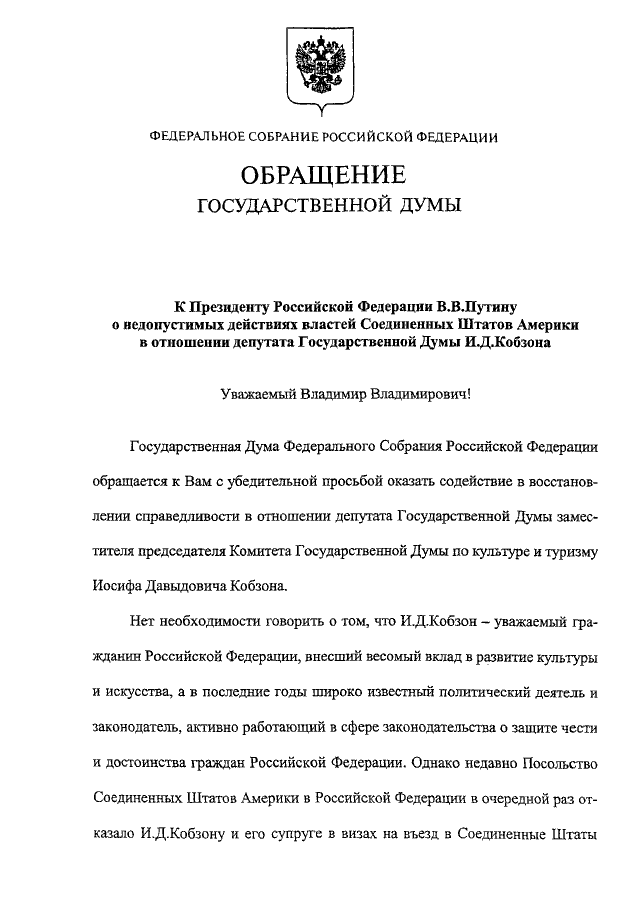 ФЕДЕРАЛЬНОЕ СОБРАНИЕ РОССИЙСКОЙ ФЕДЕРАЦИИ

ОБРАЩЕНИЕ
ГОСУДАРСТВЕННОЙ ДУМЫ

К Президенту Российской Федерации В.В.Путину о недопустимых действиях властей Соединенных Штатов Америки в отношении депутата Государственной Думы И.Д.Кобзона

Уважаемый Владимир Владимирович!

Государственная Дума Федерального Собрания Российской Федерации обращается к Вам с убедительной просьбой оказать содействие в восстановлении справедливости в отношении депутата Государственной Думы заместителя председателя Комитета Государственной Думы по культуре и туризму Иосифа Давыдовича Кобзона.

Нет необходимости говорить о том, что И.Д.Кобзон – уважаемый гражданин Российской Федерации, внесший весомый вклад в развитие культуры и искусства, а в последние годы широко известный политический деятель и законодатель, активно работающий в сфере законодательства о защите чести и достоинства граждан Российской Федерации. Однако недавно Посольство Соединенных Штатов Америки в Российской Федерации в очередной раз отказало И.Д.Кобзону и его супруге в визах на въезд в Соединенные Штаты